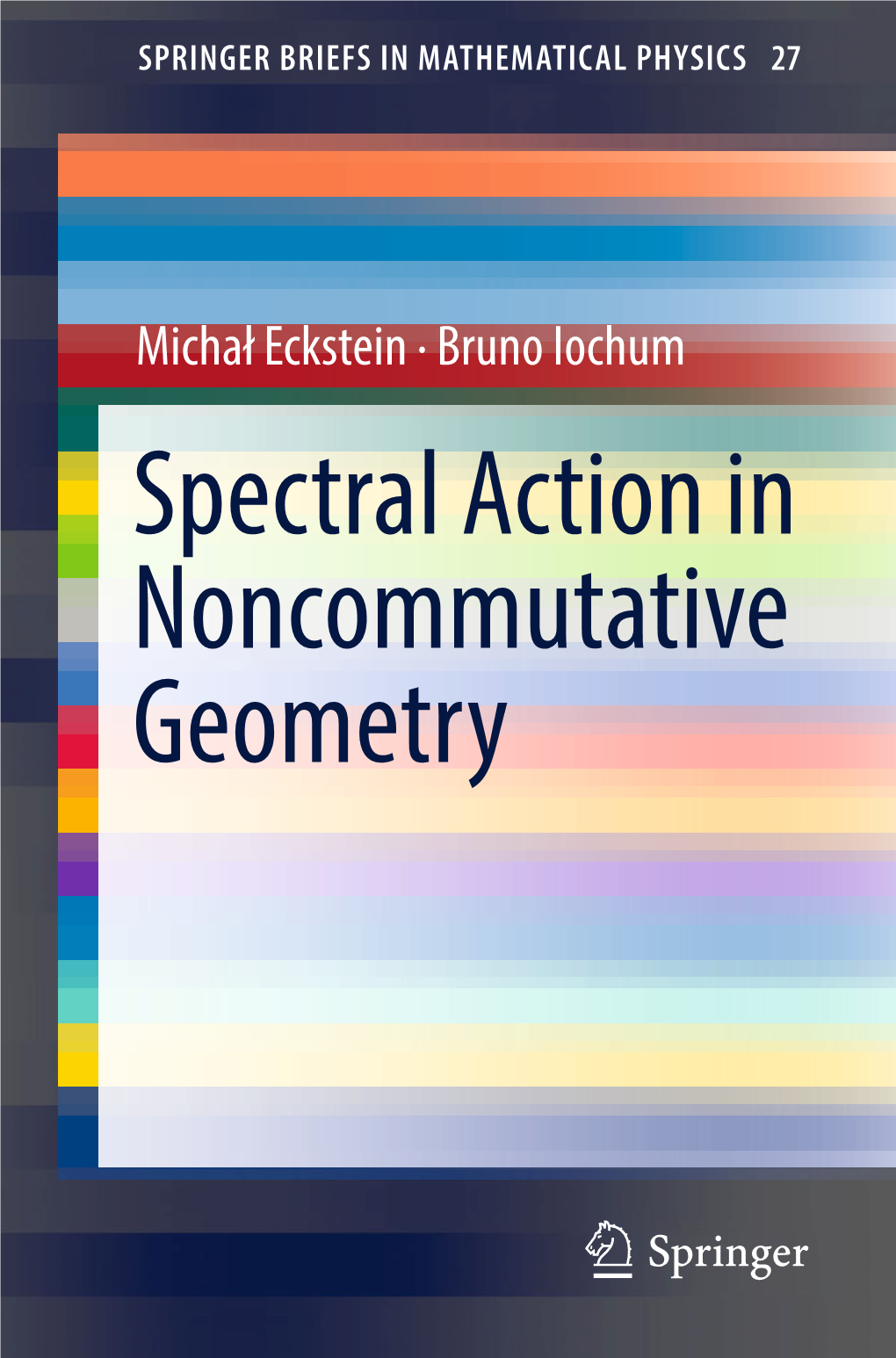 SPRINGER BRIEFS IN MATHEMATICAL PHYSICS 27

Michał Eckstein · Bruno Iochum

Spectral Action in Noncommutative Geometry

Springer